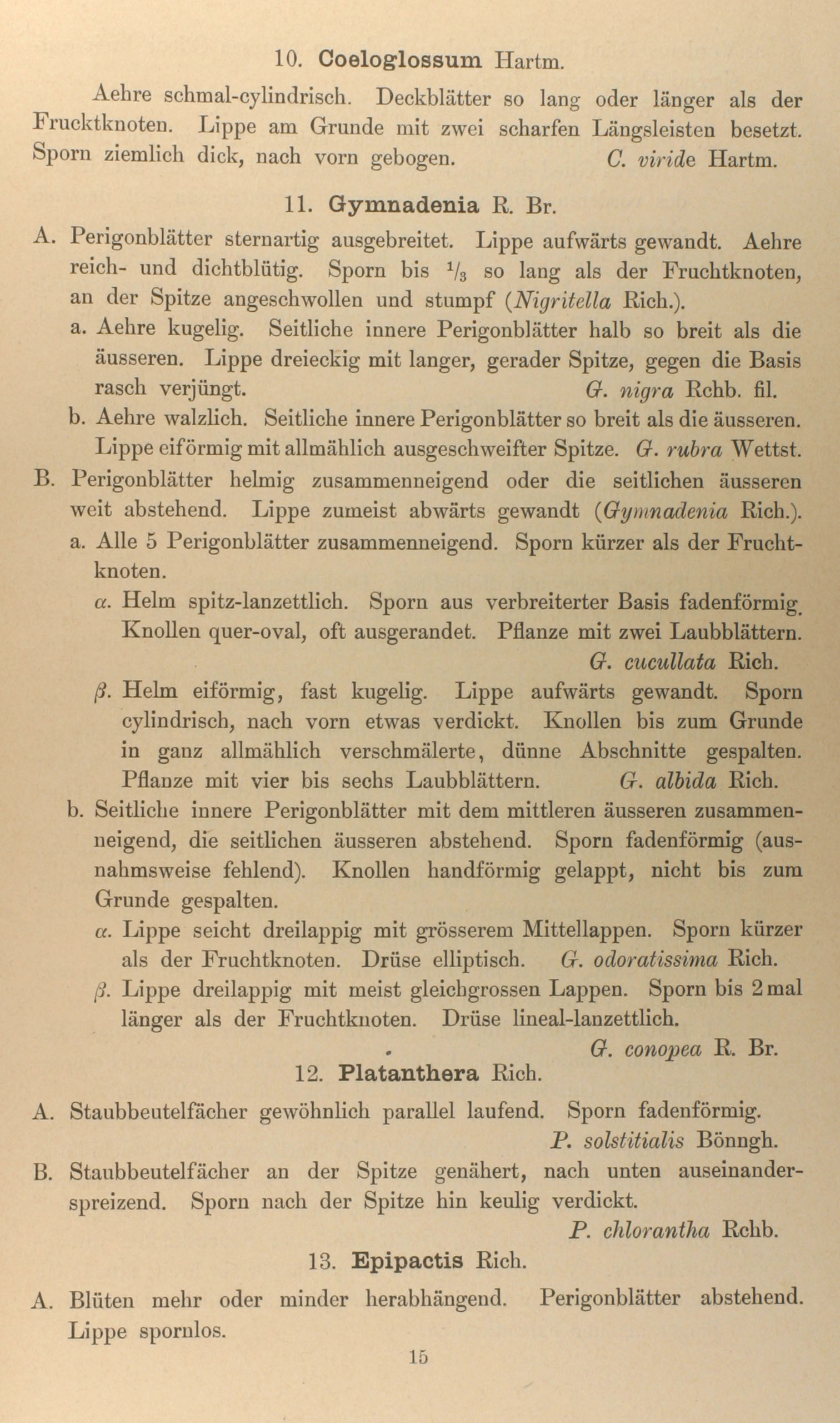 10. Coeloglossum Hartm.

Aehre schmal-cylindrisch. Deckblätter so lang oder länger als der Frucktknoten. Lippe am Grunde mit zwei scharfen Längsleisten besetzt. Sporn ziemlich dick, nach vorn gebogen. C. viride Hartm.

11. Gymnadenia R. Br.

A. Perigonblätter sternartig ausgebreitet. Lippe aufwärts gewandt. Aehre reich- und dichtblütig. Sporn bis $\frac{1}{3}$ so lang als der Fruchtknoten, an der Spitze angeschwollen und stumpf (Nigritella Rich.).

a. Aehre kugelig. Seitliche innere Perigonblätter halb so breit als die äusseren. Lippe dreieckig mit langer, gerader Spitze, gegen die Basis rasch verjüngt. G. nigra Rchb. fil.

b. Aehre walzlich. Seitliche innere Perigonblätter so breit als die äusseren. Lippe eiförmig mit allmählich ausgeschweifter Spitze. G. rubra Wettst.

B. Perigonblätter helmig zusammenneigend oder die seitlichen äusseren weit abstehend. Lippe zumeist abwärts gewandt (Gymnadenia Rich.).

a. Alle 5 Perigonblätter zusammenneigend. Sporn kürzer als der Fruchtknoten.

α. Helm spitz-lanzettlich. Sporn aus verbreiterter Basis fadenförmig. Knollen quer-oval, oft ausgerandet. Pflanze mit zwei Laubblättern. G. cucullata Rich.

β. Helm eiförmig, fast kugelig. Lippe aufwärts gewandt. Sporn cylindrisch, nach vorn etwas verdickt. Knollen bis zum Grunde in ganz allmählich verschmälerte, dünne Abschnitte gespalten. Pflanze mit vier bis sechs Laubblättern. G. albida Rich.

b. Seitliche innere Perigonblätter mit dem mittleren äusseren zusammenneigend, die seitlichen äusseren abstehend. Sporn fadenförmig (ausnahmsweise fehlend). Knollen handförmig gelappt, nicht bis zum Grunde gespalten.

α. Lippe seicht dreilappig mit grösserem Mittellappen. Sporn kürzer als der Fruchtknoten. Drüse elliptisch. G. odoratissima Rich.

β. Lippe dreilappig mit meist gleichgrossen Lappen. Sporn bis 2 mal länger als der Fruchtknoten. Drüse lineal-lanzettlich. G. conopea R. Br.

12. Platanthera Rich.

A. Staubbeutelfächer gewöhnlich parallel laufend. Sporn fadenförmig. P. solstitialis Bönngh.

B. Staubbeutelfächer an der Spitze genähert, nach unten auseinanderspreizend. Sporn nach der Spitze hin keulig verdickt. P. chlorantha Rchb.

13. Epipactis Rich.

A. Blüten mehr oder minder herabhängend. Perigonblätter abstehend. Lippe spornlos.

15